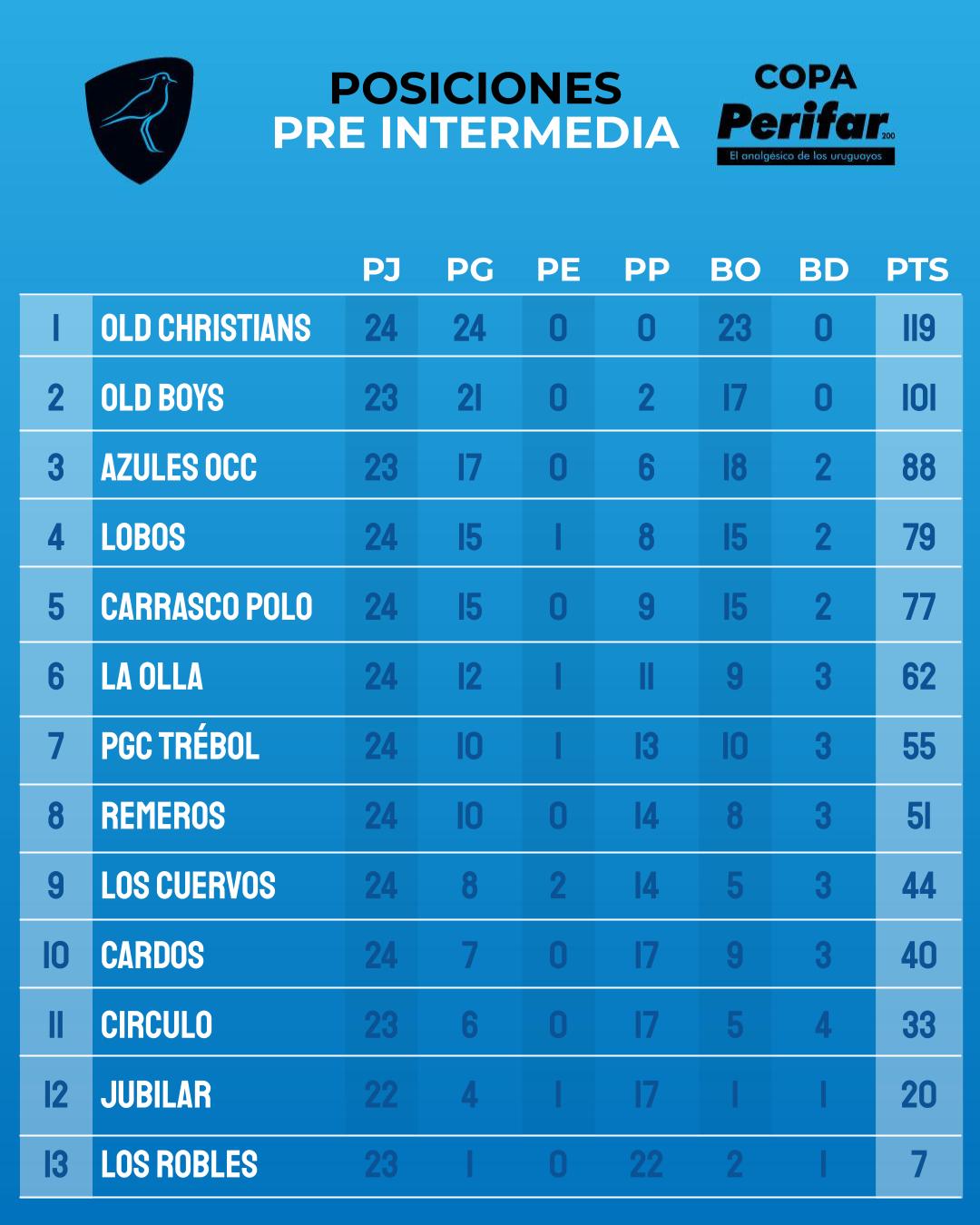 POSICIONES
PRE INTERMEDIA

COPA
Perifar 200
El analgésico de los uruguayos

| | | PJ | PG | PE | PP | BO | BD | PTS |
|---|---|---|---|---|---|---|---|---|
| 1 | OLD CHRISTIANS | 24 | 24 | 0 | 0 | 23 | 0 | 119 |
| 2 | OLD BOYS | 23 | 21 | 0 | 2 | 17 | 0 | 101 |
| 3 | AZULES OCC | 23 | 17 | 0 | 6 | 18 | 2 | 88 |
| 4 | LOBOS | 24 | 15 | 1 | 8 | 15 | 2 | 79 |
| 5 | CARRASCO POLO | 24 | 15 | 0 | 9 | 15 | 2 | 77 |
| 6 | LA OLLA | 24 | 12 | 1 | 11 | 9 | 3 | 62 |
| 7 | PGC TRÉBOL | 24 | 10 | 1 | 13 | 10 | 3 | 55 |
| 8 | REMEROS | 24 | 10 | 0 | 14 | 8 | 3 | 51 |
| 9 | LOS CUERVOS | 24 | 8 | 2 | 14 | 5 | 3 | 44 |
| 10 | CARDOS | 24 | 7 | 0 | 17 | 9 | 3 | 40 |
| 11 | CIRCULO | 23 | 6 | 0 | 17 | 5 | 4 | 33 |
| 12 | JUBILAR | 22 | 4 | 1 | 17 | 1 | 1 | 20 |
| 13 | LOS ROBLES | 23 | 1 | 0 | 22 | 2 | 1 | 7 |